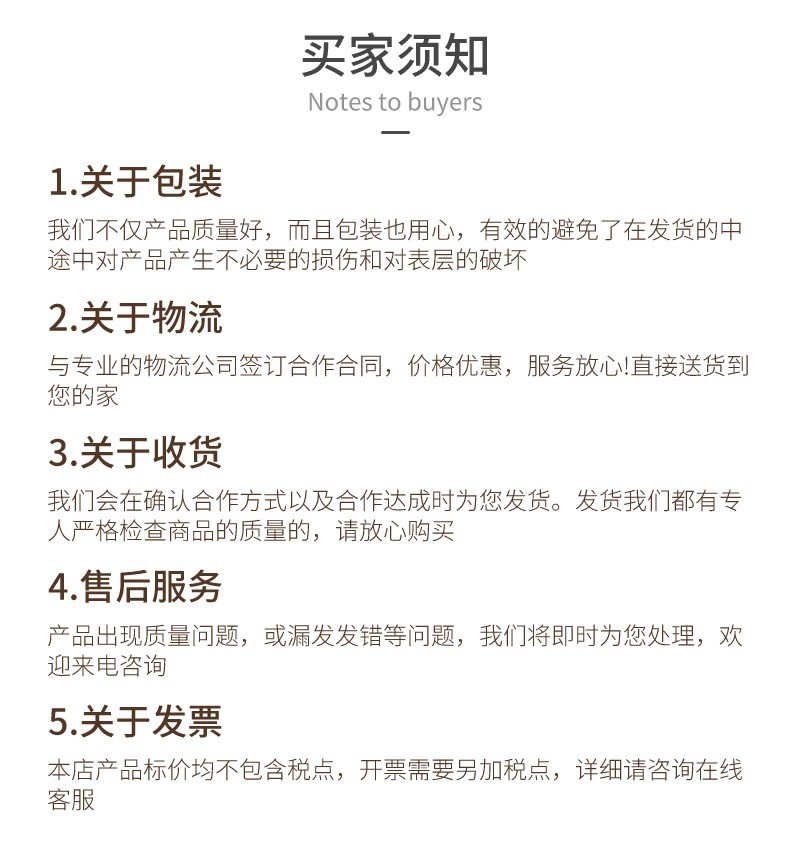 买家须知

Notes to buyers

1.关于包装

我们不仅产品质量好，而且包装也用心，有效的避免了在发货的中途中对产品产生不必要的损伤和对表层的破坏

2.关于物流

与专业的物流公司签订合作合同，价格优惠，服务放心!直接送货到您的家

3.关于收货

我们会在确认合作方式以及合作达成时为您发货。发货我们都有专人严格检查商品的质量的，请放心购买

4.售后服务

产品出现质量问题，或漏发发错等问题，我们将即时为您处理，欢迎来电咨询

5.关于发票

本店产品标价均不包含税点，开票需要另加税点，详细请咨询在线客服